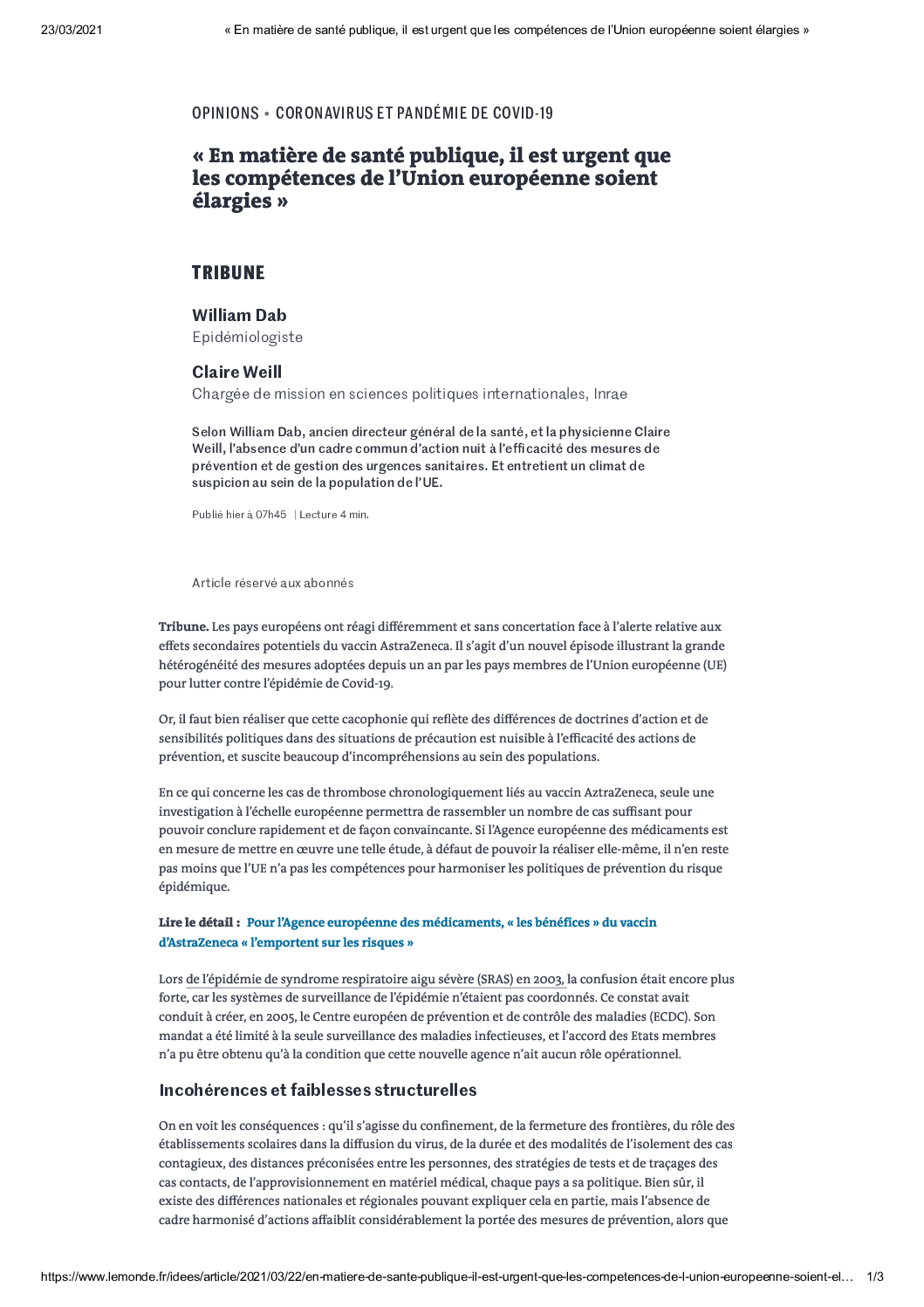 23/03/2021 « En matière de santé publique, il est urgent que les compétences de l'Union européenne soient élargies »

OPINIONS • CORONAVIRUS ET PANDÉMIE DE COVID-19

« En matière de santé publique, il est urgent que les compétences de l'Union européenne soient élargies »

TRIBUNE

William Dab
Epidémiologiste

Claire Weill
Chargée de mission en sciences politiques internationales, Inrae

Selon William Dab, ancien directeur général de la santé, et la physicienne Claire Weill, l'absence d'un cadre commun d'action nuit à l'efficacité des mesures de prévention et de gestion des urgences sanitaires. Et entretient un climat de suspicion au sein de la population de l'UE.

Publié hier à 07h45 | Lecture 4 min.

Article réservé aux abonnés

Tribune. Les pays européens ont réagi différemment et sans concertation face à l'alerte relative aux effets secondaires potentiels du vaccin AstraZeneca. Il s'agit d'un nouvel épisode illustrant la grande hétérogénéité des mesures adoptées depuis un an par les pays membres de l'Union européenne (UE) pour lutter contre l'épidémie de Covid-19.

Or, il faut bien réaliser que cette cacophonie qui reflète des différences de doctrines d'action et de sensibilités politiques dans des situations de précaution est nuisible à l'efficacité des actions de prévention, et suscite beaucoup d'incompréhensions au sein des populations.

En ce qui concerne les cas de thrombose chronologiquement liés au vaccin AztraZeneca, seule une investigation à l'échelle européenne permettra de rassembler un nombre de cas suffisant pour pouvoir conclure rapidement et de façon convaincante. Si l'Agence européenne des médicaments est en mesure de mettre en œuvre une telle étude, à défaut de pouvoir la réaliser elle-même, il n'en reste pas moins que l'UE n'a pas les compétences pour harmoniser les politiques de prévention du risque épidémique.

Lire le détail : Pour l'Agence européenne des médicaments, « les bénéfices » du vaccin d'AstraZeneca « l'emportent sur les risques »

Lors de l'épidémie de syndrome respiratoire aigu sévère (SRAS) en 2003, la confusion était encore plus forte, car les systèmes de surveillance de l'épidémie n'étaient pas coordonnés. Ce constat avait conduit à créer, en 2005, le Centre européen de prévention et de contrôle des maladies (ECDC). Son mandat a été limité à la seule surveillance des maladies infectieuses, et l'accord des Etats membres n'a pu être obtenu qu'à la condition que cette nouvelle agence n'ait aucun rôle opérationnel.

Incohérences et faiblesses structurelles

On en voit les conséquences : qu'il s'agisse du confinement, de la fermeture des frontières, du rôle des établissements scolaires dans la diffusion du virus, de la durée et des modalités de l'isolement des cas contagieux, des distances préconisées entre les personnes, des stratégies de tests et de traçages des cas contacts, de l'approvisionnement en matériel médical, chaque pays a sa politique. Bien sûr, il existe des différences nationales et régionales pouvant expliquer cela en partie, mais l'absence de cadre harmonisé d'actions affaiblit considérablement la portée des mesures de prévention, alors que

https://www.lemonde.fr/idees/article/2021/03/22/en-matiere-de-sante-publique-il-est-urgent-que-les-competences-de-l-union-europeenne-soient-el… 1/3